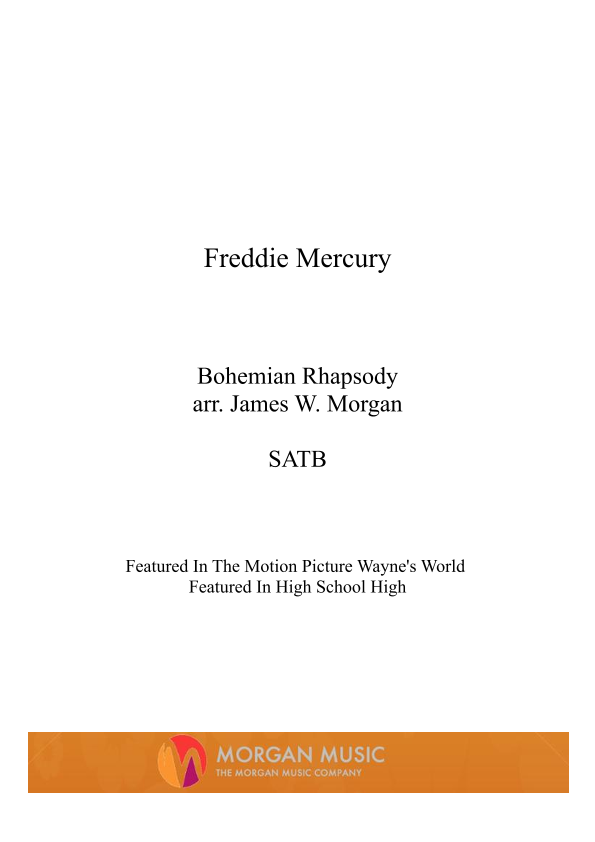 Freddie Mercury

Bohemian Rhapsody
arr. James W. Morgan

SATB

Featured In The Motion Picture Wayne's World
Featured In High School High

MORGAN MUSIC
THE MORGAN MUSIC COMPANY